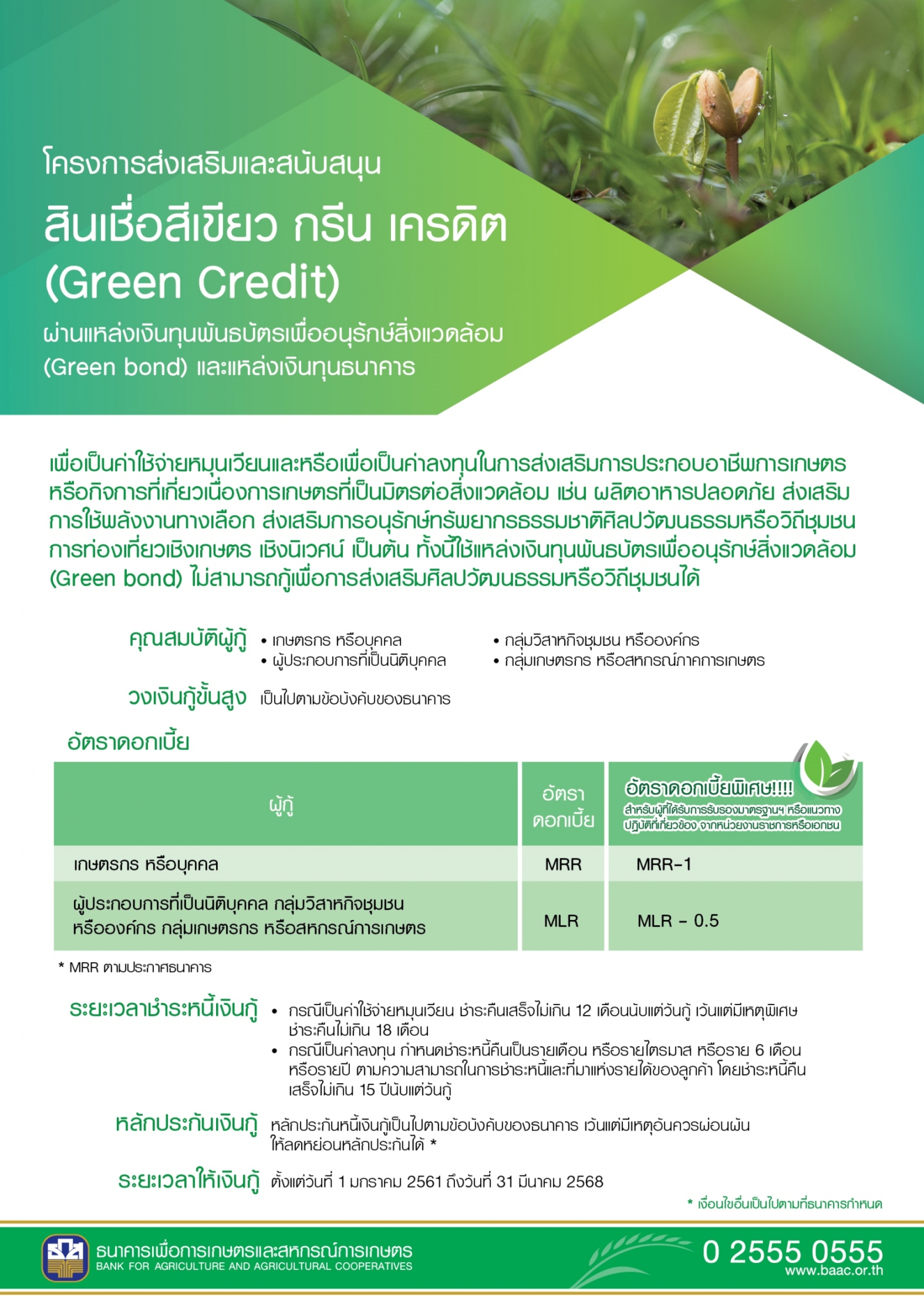 โครงการส่งเสริมและสนับสนุน

สินเชื่อสีเขียว กรีน เครดิต
(Green Credit)

ผ่านแหล่งเงินทุนพันธบัตรเพื่ออนุรักษ์สิ่งแวดล้อม
(Green bond) และแหล่งเงินทุนธนาคาร

เพื่อเป็นค่าใช้จ่ายหมุนเวียนและหรือเพื่อเป็นค่าลงทุนในการส่งเสริมการประกอบอาชีพการเกษตรหรือกิจการที่เกี่ยวเนื่องการเกษตรที่เป็นมิตรต่อสิ่งแวดล้อม เช่น ผลิตอาหารปลอดภัย ส่งเสริมการใช้พลังงานทางเลือก ส่งเสริมการอนุรักษ์ทรัพยากรธรรมชาติศิลปวัฒนธรรมหรือวิถีชุมชน การท่องเที่ยวเชิงเกษตร เชิงนิเวศน์ เป็นต้น ทั้งนี้ใช้แหล่งเงินทุนพันธบัตรเพื่ออนุรักษ์สิ่งแวดล้อม (Green bond) ไม่สามารถกู้เพื่อการส่งเสริมศิลปวัฒนธรรมหรือวิถีชุมชนได้

คุณสมบัติผู้กู้
• เกษตรกร หรือบุคคล
• ผู้ประกอบการที่เป็นนิติบุคคล
• กลุ่มวิสาหกิจชุมชน หรือองค์กร
• กลุ่มเกษตรกร หรือสหกรณ์ภาคการเกษตร

วงเงินกู้ขั้นสูง เป็นไปตามข้อบังคับของธนาคาร

อัตราดอกเบี้ย

| ผู้กู้ | อัตราดอกเบี้ย | อัตราดอกเบี้ยพิเศษ!!!! สำหรับผู้ที่ได้รับการรับรองมาตรฐานฯ หรือแนวทางปฏิบัติที่เกี่ยวข้อง จากหน่วยงานราชการหรือเอกชน |
|---|---|---|
| เกษตรกร หรือบุคคล | MRR | MRR-1 |
| ผู้ประกอบการที่เป็นนิติบุคคล กลุ่มวิสาหกิจชุมชน หรือองค์กร กลุ่มเกษตรกร หรือสหกรณ์การเกษตร | MLR | MLR - 0.5 |

* MRR ตามประกาศธนาคาร

ระยะเวลาชำระหนี้เงินกู้
• กรณีเป็นค่าใช้จ่ายหมุนเวียน ชำระคืนเสร็จไม่เกิน 12 เดือนนับแต่วันกู้ เว้นแต่มีเหตุพิเศษชำระคืนไม่เกิน 18 เดือน
• กรณีเป็นค่าลงทุน กำหนดชำระหนี้คืนเป็นรายเดือน หรือรายไตรมาส หรือราย 6 เดือน หรือรายปี ตามความสามารถในการชำระหนี้และที่มาแห่งรายได้ของลูกค้า โดยชำระหนี้คืนเสร็จไม่เกิน 15 ปีนับแต่วันกู้

หลักประกันเงินกู้ หลักประกันหนี้เงินกู้เป็นไปตามข้อบังคับของธนาคาร เว้นแต่มีเหตุอันควรผ่อนผันให้ลดหย่อนหลักประกันได้ *

ระยะเวลาให้เงินกู้ ตั้งแต่วันที่ 1 มกราคม 2561 ถึงวันที่ 31 มีนาคม 2568

* เงื่อนไขอื่นเป็นไปตามที่ธนาคารกำหนด

ธนาคารเพื่อการเกษตรและสหกรณ์การเกษตร
BANK FOR AGRICULTURE AND AGRICULTURAL COOPERATIVES

0 2555 0555
www.baac.or.th